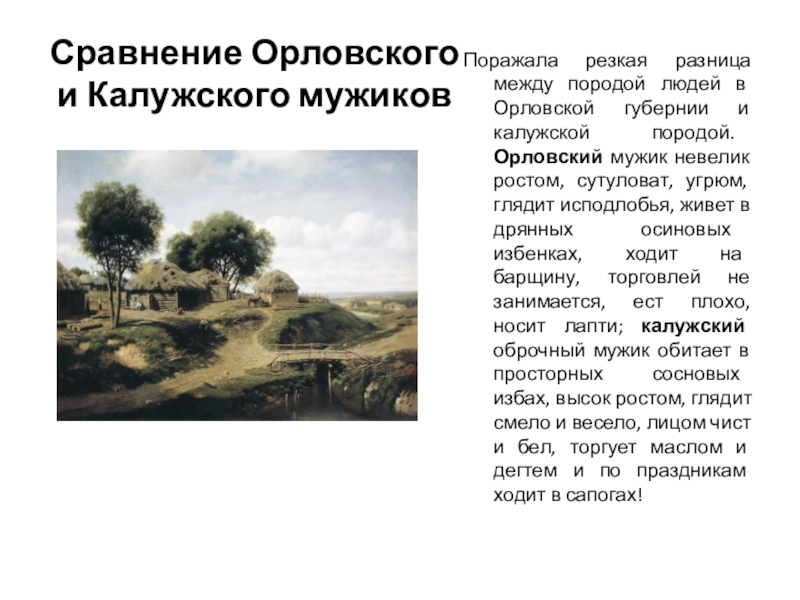 Сравнение Орловского и Калужского мужиков

Поражала резкая разница между породой людей в Орловской губернии и калужской породой. Орловский мужик невелик ростом, сутуловат, угрюм, глядит исподлобья, живет в дрянных осиновых избенках, ходит на барщину, торговлей не занимается, ест плохо, носит лапти; калужский оброчный мужик обитает в просторных сосновых избах, высок ростом, глядит смело и весело, лицом чист и бел, торгует маслом и дегтем и по праздникам ходит в сапогах!